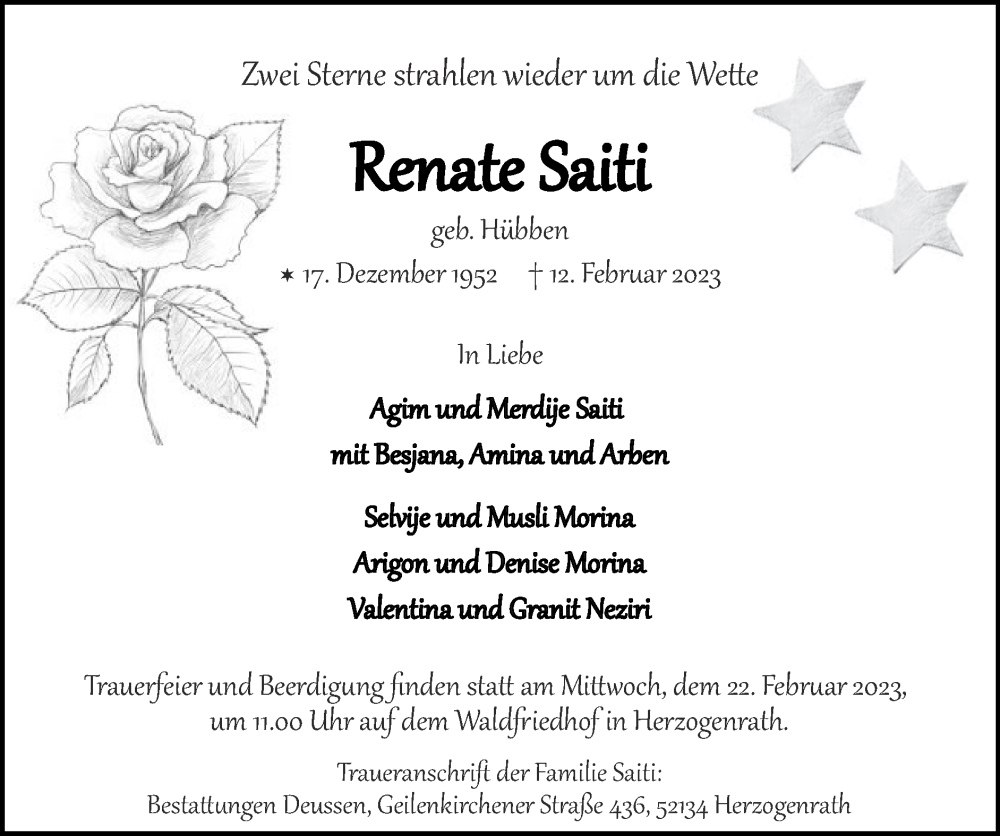 Zwei Sterne strahlen wieder um die Wette

Renate Saiti

geb. Hübben

✶ 17. Dezember 1952 † 12. Februar 2023

In Liebe

Agim und Merdije Saiti
mit Besjana, Amina und Arben

Selvije und Musli Morina
Arigon und Denise Morina
Valentina und Granit Neziri

Trauerfeier und Beerdigung finden statt am Mittwoch, dem 22. Februar 2023, um 11.00 Uhr auf dem Waldfriedhof in Herzogenrath.

Traueranschrift der Familie Saiti:
Bestattungen Deussen, Geilenkirchener Straße 436, 52134 Herzogenrath